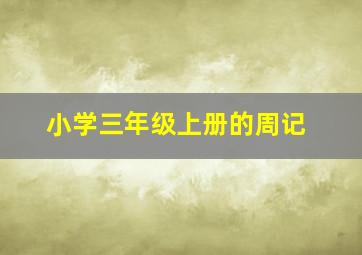 小学三年级上册的周记